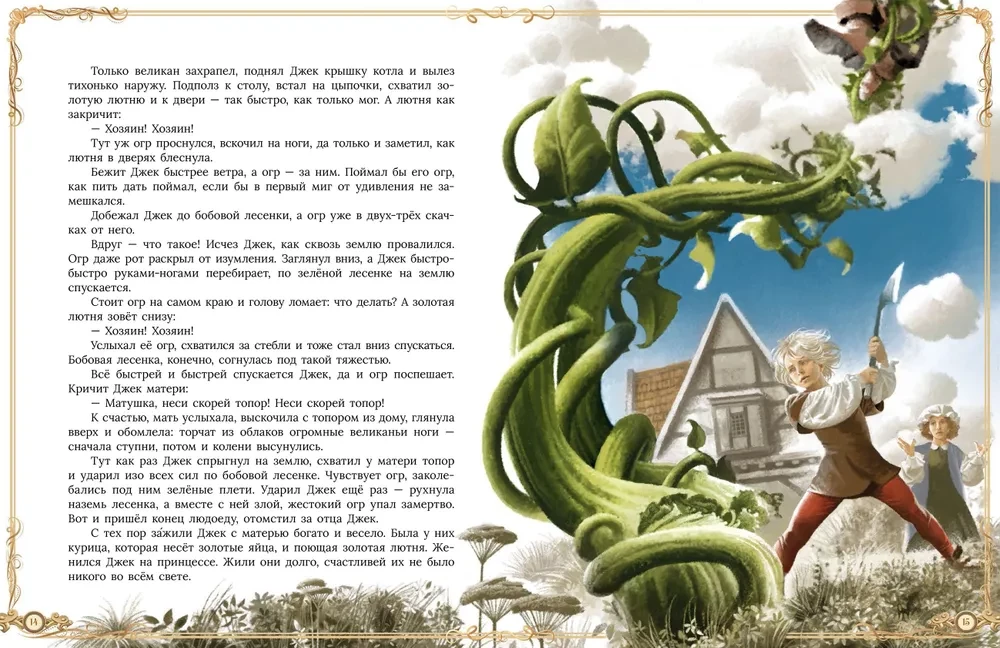 Только великан захрапел, поднял Джек крышку котла и вылез тихонько наружу. Подполз к столу, встал на цыпочки, схватил золотую лютню и к двери — так быстро, как только мог. А лютня как закричит:

— Хозяин! Хозяин!

Тут уж огр проснулся, вскочил на ноги, да только и заметил, как лютня в дверях блеснула.

Бежит Джек быстрее ветра, а огр — за ним. Поймал бы его огр, как пить дать поймал, если бы в первый миг от удивления не замешкался.

Добежал Джек до бобовой лесенки, а огр уже в двух-трёх скачках от него.

Вдруг — что такое! Исчез Джек, как сквозь землю провалился. Огр даже рот раскрыл от изумления. Заглянул вниз, а Джек быстро-быстро руками-ногами перебирает, по зелёной лесенке на землю спускается.

Стоит огр на самом краю и голову ломает: что делать? А золотая лютня зовёт снизу:

— Хозяин! Хозяин!

Услыхал её огр, схватился за стебли и тоже стал вниз спускаться. Бобовая лесенка, конечно, согнулась под такой тяжестью.

Всё быстрей и быстрей спускается Джек, да и огр поспешает. Кричит Джек матери:

— Матушка, неси скорей топор! Неси скорей топор!

К счастью, мать услыхала, выскочила с топором из дому, глянула вверх и обомлела: торчат из облаков огромные великаньи ноги — сначала ступни, потом и колени высунулись.

Тут как раз Джек спрыгнул на землю, схватил у матери топор и ударил изо всех сил по бобовой лесенке. Чувствует огр, заколебались под ним зелёные плети. Ударил Джек ещё раз — рухнула наземь лесенка, а вместе с ней злой, жестокий огр упал замертво. Вот и пришёл конец людоеду, отомстил за отца Джек.

С тех пор зажили Джек с матерью богато и весело. Была у них курица, которая несёт золотые яйца, и поющая золотая лютня. Женился Джек на принцессе. Жили они долго, счастливей их не было никого во всём свете.

14

15